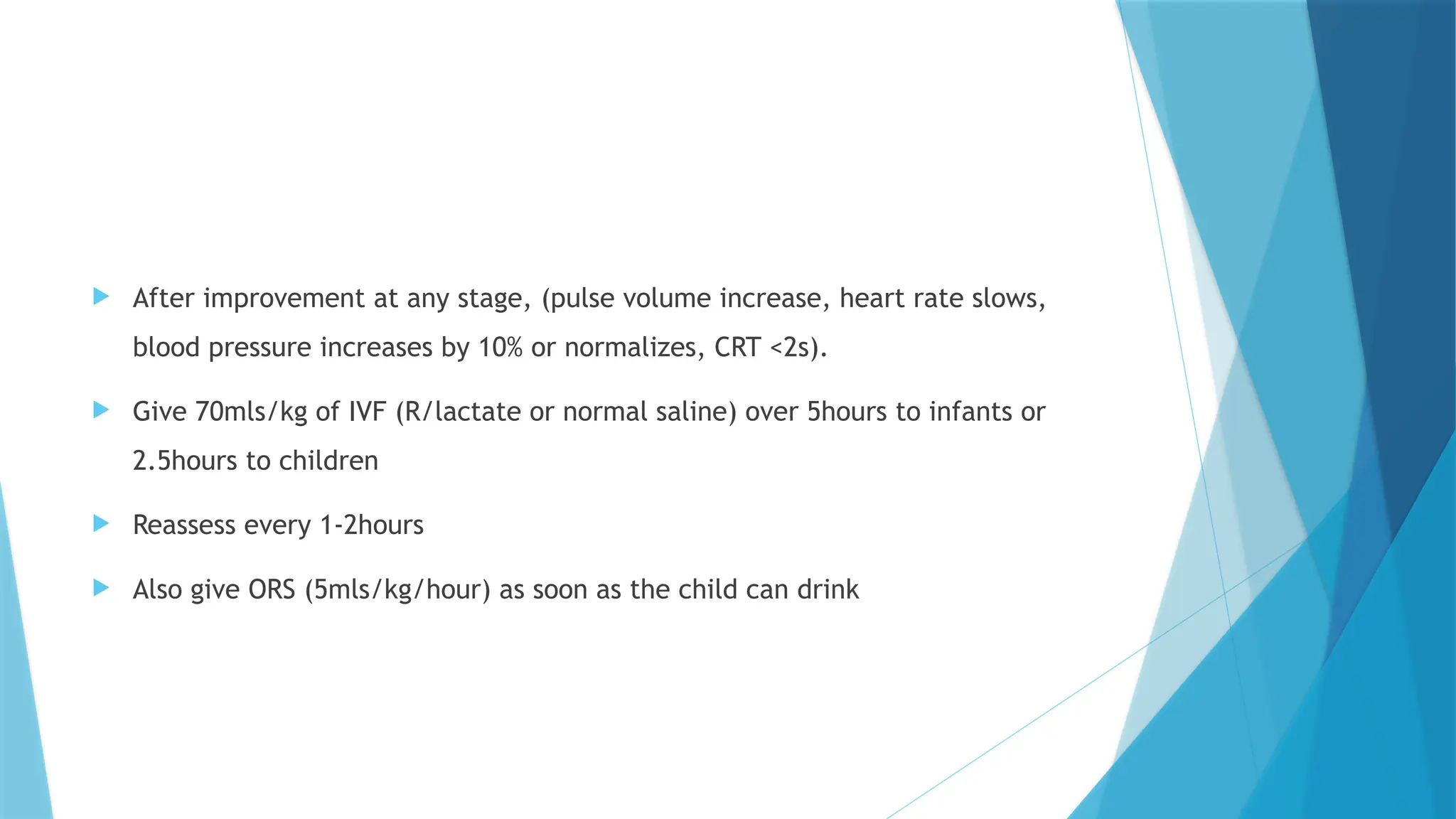 After improvement at any stage, (pulse volume increase, heart rate slows, blood pressure increases by 10% or normalizes, CRT <2s).

Give 70mls/kg of IVF (R/lactate or normal saline) over 5hours to infants or 2.5hours to children

Reassess every 1-2hours

Also give ORS (5mls/kg/hour) as soon as the child can drink